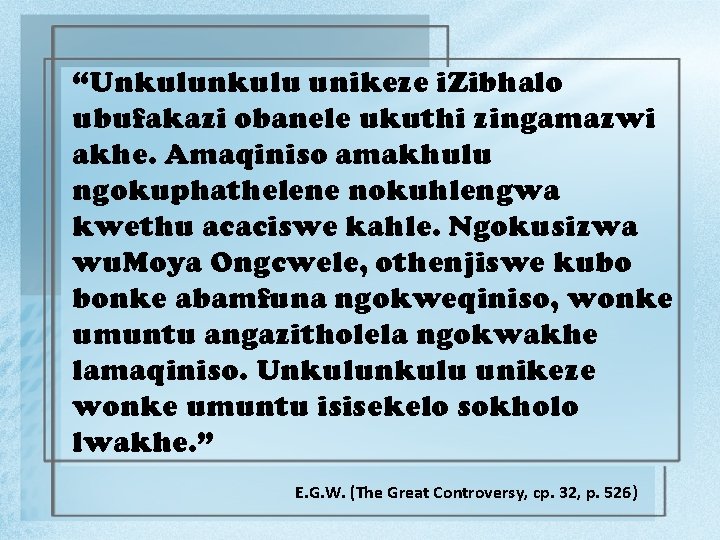 “Unkulunkulu unikeze iZibhalo ubufakazi obanele ukuthi zingamazwi akhe. Amaqiniso amakhulu ngokuphathelene nokuhlengwa kwethu acaciswe kahle. Ngokusizwa wuMoya Ongcwele, othenjiswe kubo bonke abamfuna ngokweqiniso, wonke umuntu angazitholela ngokwakhe lamaqiniso. Unkulunkulu unikeze wonke umuntu isisekelo sokholo lwakhe.”

E.G.W. (The Great Controversy, cp. 32, p. 526)